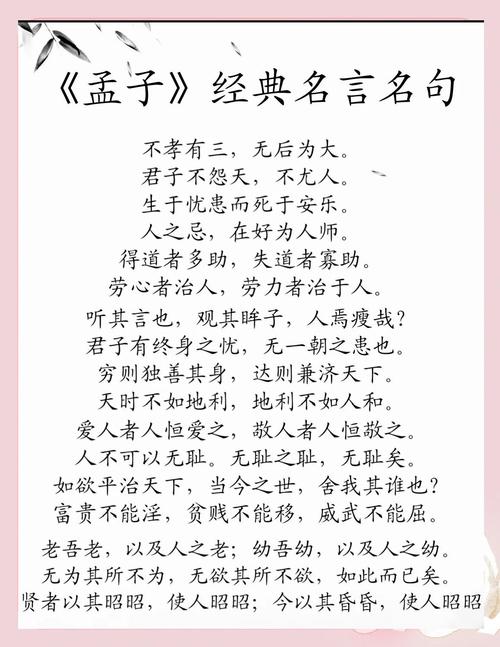 《孟子》经典名言名句

不孝有三，无后为大。
君子不怨天，不尤人。
生于忧患而死于安乐。
人之忌，在好为人师。
得道者多助，失道者寡助。
劳心者治人，劳力者治于人。
听其言也，观其眸子，人焉瘦哉？
君子有终身之忧，无一朝之患也。
穷则独善其身，达则兼济天下。
天时不如地利，地利不如人和。
爱人者人恒爱之，敬人者人恒敬之。
人不可以无耻。无耻之耻，无耻矣。
如欲平治天下，当今之世，舍我其谁也？
富贵不能淫，贫贱不能移，威武不能屈。
老吾老，以及人之老；幼吾幼，以及人之幼。
无为其所不为，无欲其所不欲，如此而已矣。
贤者以其昭昭，使人昭昭；今以其昏昏，使人昭昭